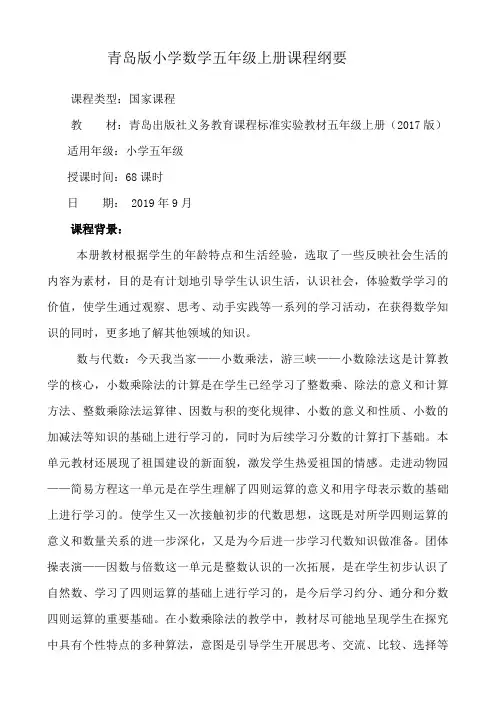 青岛版小学数学五年级上册课程纲要

课程类型：国家课程

教　　材：青岛出版社义务教育课程标准实验教材五年级上册（2017 版）

适用年级：小学五年级

授课时间：68 课时

日　　期：　2019 年 9 月

课程背景：

本册教材根据学生的年龄特点和生活经验，选取了一些反映社会生活的内容为素材，目的是有计划地引导学生认识生活，认识社会，体验数学学习的价值，使学生通过观察、思考、动手实践等一系列的学习活动，在获得数学知识的同时，更多地了解其他领域的知识。

数与代数：今天我当家——小数乘法，游三峡——小数除法这是计算教学的核心，小数乘除法的计算是在学生已经学习了整数乘、除法的意义和计算方法、整数乘除法运算律、因数与积的变化规律、小数的意义和性质、小数的加减法等知识的基础上进行学习的，同时为后续学习分数的计算打下基础。本单元教材还展现了祖国建设的新面貌，激发学生热爱祖国的情感。走进动物园——简易方程这一单元是在学生理解了四则运算的意义和用字母表示数的基础上进行学习的。使学生又一次接触初步的代数思想，这既是对所学四则运算的意义和数量关系的进一步深化，又是为今后进一步学习代数知识做准备。团体操表演——因数与倍数这一单元是整数认识的一次拓展，是在学生初步认识了自然数、学习了四则运算的基础上进行学习的，是今后学习约分、通分和分数四则运算的重要基础。在小数乘除法的教学中，教材尽可能地呈现学生在探究中具有个性特点的多种算法，意图是引导学生开展思考、交流、比较、选择等